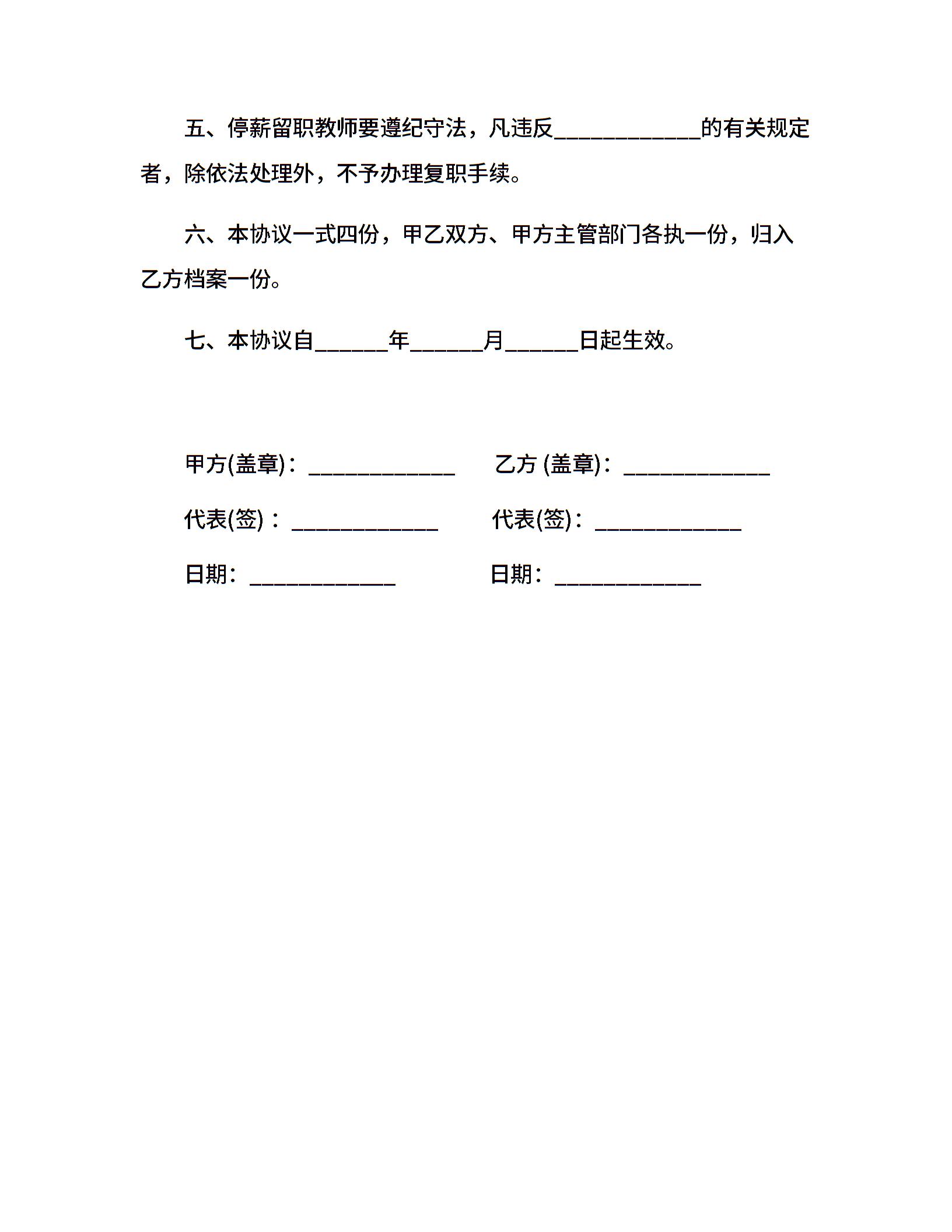 五、停薪留职教师要遵纪守法，凡违反____________的有关规定者，除依法处理外，不予办理复职手续。

六、本协议一式四份，甲乙双方、甲方主管部门各执一份，归入乙方档案一份。

七、本协议自______年______月______日起生效。

甲方(盖章)：____________ 乙方 (盖章)：____________

代表(签)：____________ 代表(签)：____________

日期：____________ 日期：____________